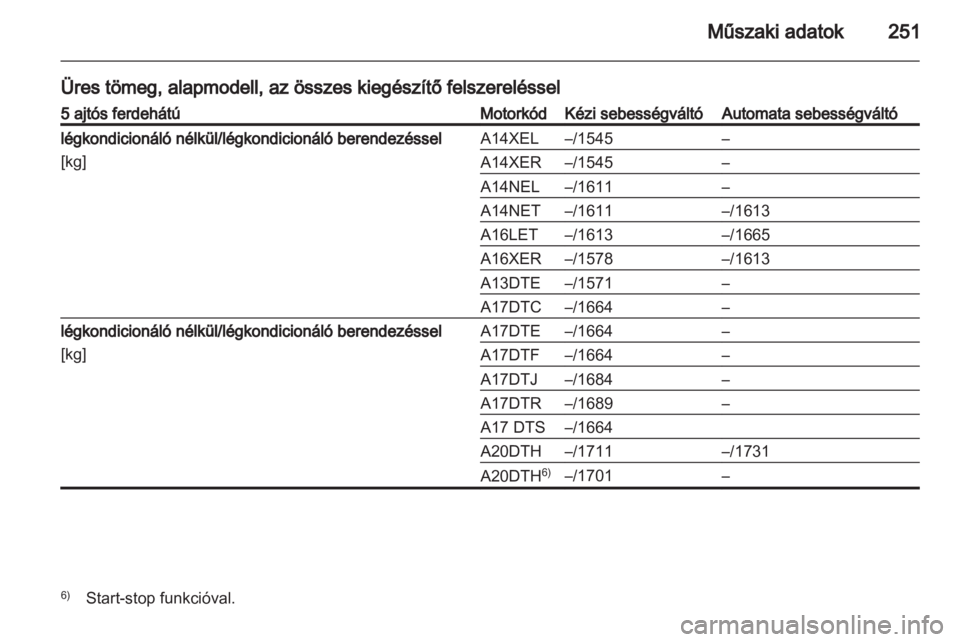 Műszaki adatok 251

Üres tömeg, alapmodell, az összes kiegészítő felszereléssel

| 5 ajtós ferdehátú | Motorkód | Kézi sebességváltó | Automata sebességváltó |
|---|---|---|---|
| légkondicionáló nélkül/légkondicionáló berendezéssel [kg] | A14XEL | –/1545 | – |
| | A14XER | –/1545 | – |
| | A14NEL | –/1611 | – |
| | A14NET | –/1611 | –/1613 |
| | A16LET | –/1613 | –/1665 |
| | A16XER | –/1578 | –/1613 |
| | A13DTE | –/1571 | – |
| | A17DTC | –/1664 | – |
| légkondicionáló nélkül/légkondicionáló berendezéssel [kg] | A17DTE | –/1664 | – |
| | A17DTF | –/1664 | – |
| | A17DTJ | –/1684 | – |
| | A17DTR | –/1689 | – |
| | A17 DTS | –/1664 | |
| | A20DTH | –/1711 | –/1731 |
| | A20DTH$^{6)}$ | –/1701 | – |

$^{6)}$ Start-stop funkcióval.

carmanualsonline.info